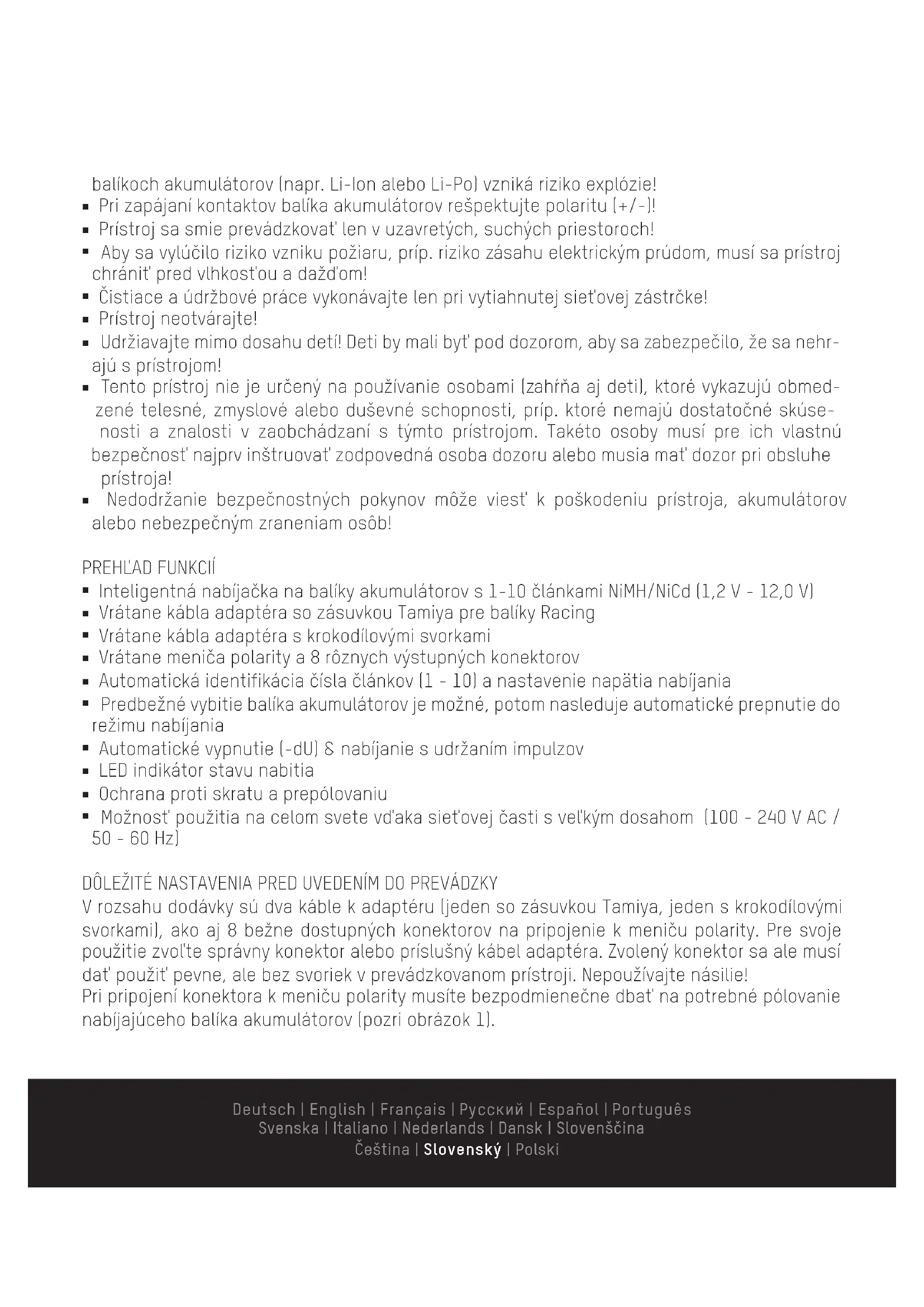 balíkoch akumulátorov (napr. Li-Ion alebo Li-Po) vzniká riziko explózie!
▪ Pri zapájaní kontaktov balíka akumulátorov rešpektujte polaritu (+/-)!
▪ Prístroj sa smie prevádzkovať len v uzavretých, suchých priestoroch!
▪ Aby sa vylúčilo riziko vzniku požiaru, príp. riziko zásahu elektrickým prúdom, musí sa prístroj chrániť pred vlhkosťou a dažďom!
▪ Čistiace a údržbové práce vykonávajte len pri vytiahnutej sieťovej zástrčke!
▪ Prístroj neotvárajte!
▪ Udržiavajte mimo dosahu detí! Deti by mali byť pod dozorom, aby sa zabezpečilo, že sa nehrajú s prístrojom!
▪ Tento prístroj nie je určený na používanie osobami (zahŕňa aj deti), ktoré vykazujú obmedzené telesné, zmyslové alebo duševné schopnosti, príp. ktoré nemajú dostatočné skúsenosti a znalosti v zaobchádzaní s týmto prístrojom. Takéto osoby musí pre ich vlastnú bezpečnosť najprv inštruovať zodpovedná osoba dozoru alebo musia mať dozor pri obsluhe prístroja!
▪ Nedodržanie bezpečnostných pokynov môže viesť k poškodeniu prístroja, akumulátorov alebo nebezpečným zraneniam osôb!

PREHĽAD FUNKCIÍ
▪ Inteligentná nabíjačka na balíky akumulátorov s 1-10 článkami NiMH/NiCd (1,2 V - 12,0 V)
▪ Vrátane kábla adaptéra so zásuvkou Tamiya pre balíky Racing
▪ Vrátane kábla adaptéra s krokodílovými svorkami
▪ Vrátane meniča polarity a 8 rôznych výstupných konektorov
▪ Automatická identifikácia čísla článkov (1 - 10) a nastavenie napätia nabíjania
▪ Predbežné vybitie balíka akumulátorov je možné, potom nasleduje automatické prepnutie do režimu nabíjania
▪ Automatické vypnutie (-dU) & nabíjanie s udržaním impulzov
▪ LED indikátor stavu nabitia
▪ Ochrana proti skratu a prepólovaniu
▪ Možnosť použitia na celom svete vďaka sieťovej časti s veľkým dosahom (100 - 240 V AC / 50 - 60 Hz)

DÔLEŽITÉ NASTAVENIA PRED UVEDENÍM DO PREVÁDZKY
V rozsahu dodávky sú dva káble k adaptéru (jeden so zásuvkou Tamiya, jeden s krokodílovými svorkami), ako aj 8 bežne dostupných konektorov na pripojenie k meniču polarity. Pre svoje použitie zvoľte správny konektor alebo príslušný kábel adaptéra. Zvolený konektor sa ale musí dať použiť pevne, ale bez svoriek v prevádzkovanom prístroji. Nepoužívajte násilie!
Pri pripojení konektora k meniču polarity musíte bezpodmienečne dbať na potrebné pólovanie nabíjajúceho balíka akumulátorov (pozri obrázok 1).

Deutsch | English | Français | Русский | Español | Português
Svenska | Italiano | Nederlands | Dansk | Slovenščina
Čeština | Slovenský | Polski